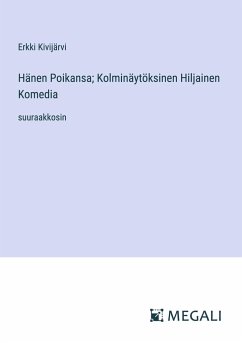 Erkki Kivijärvi

Hänen Poikansa; Kolminäytöksinen Hiljainen Komedia

suuraakkosin

MEGALI